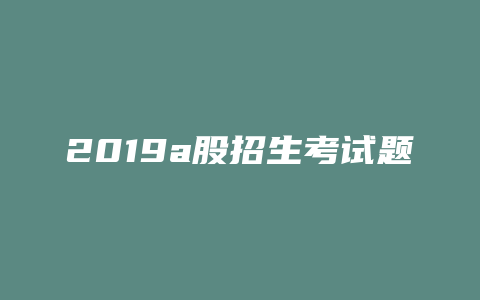 2019a股招生考试题